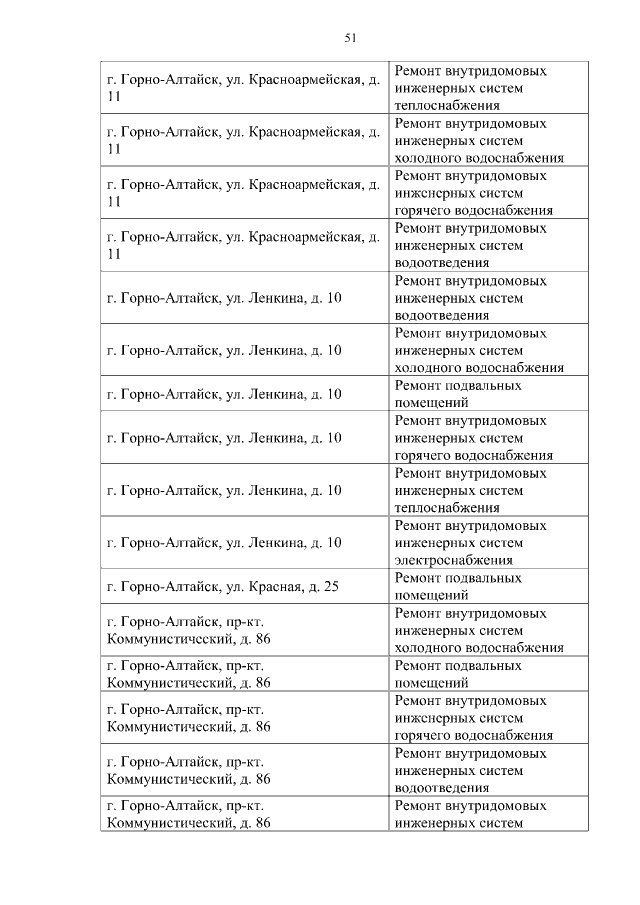 51

| | |
|---|---|
| г. Горно-Алтайск, ул. Красноармейская, д. 11 | Ремонт внутридомовых инженерных систем теплоснабжения |
| г. Горно-Алтайск, ул. Красноармейская, д. 11 | Ремонт внутридомовых инженерных систем холодного водоснабжения |
| г. Горно-Алтайск, ул. Красноармейская, д. 11 | Ремонт внутридомовых инженерных систем горячего водоснабжения |
| г. Горно-Алтайск, ул. Красноармейская, д. 11 | Ремонт внутридомовых инженерных систем водоотведения |
| г. Горно-Алтайск, ул. Ленкина, д. 10 | Ремонт внутридомовых инженерных систем водоотведения |
| г. Горно-Алтайск, ул. Ленкина, д. 10 | Ремонт внутридомовых инженерных систем холодного водоснабжения |
| г. Горно-Алтайск, ул. Ленкина, д. 10 | Ремонт подвальных помещений |
| г. Горно-Алтайск, ул. Ленкина, д. 10 | Ремонт внутридомовых инженерных систем горячего водоснабжения |
| г. Горно-Алтайск, ул. Ленкина, д. 10 | Ремонт внутридомовых инженерных систем теплоснабжения |
| г. Горно-Алтайск, ул. Ленкина, д. 10 | Ремонт внутридомовых инженерных систем электроснабжения |
| г. Горно-Алтайск, ул. Красная, д. 25 | Ремонт подвальных помещений |
| г. Горно-Алтайск, пр-кт. Коммунистический, д. 86 | Ремонт внутридомовых инженерных систем холодного водоснабжения |
| г. Горно-Алтайск, пр-кт. Коммунистический, д. 86 | Ремонт подвальных помещений |
| г. Горно-Алтайск, пр-кт. Коммунистический, д. 86 | Ремонт внутридомовых инженерных систем горячего водоснабжения |
| г. Горно-Алтайск, пр-кт. Коммунистический, д. 86 | Ремонт внутридомовых инженерных систем водоотведения |
| г. Горно-Алтайск, пр-кт. Коммунистический, д. 86 | Ремонт внутридомовых инженерных систем |